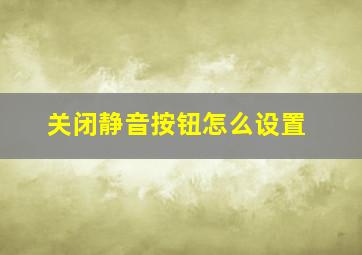 关闭静音按钮怎么设置